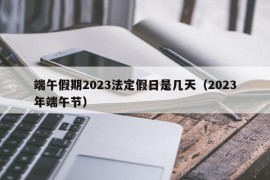 端午假期2023法定假日是几天（2023年端午节）